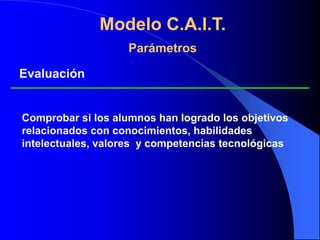 Modelo C.A.I.T.

Parámetros

Evaluación

Comprobar si los alumnos han logrado los objetivos relacionados con conocimientos, habilidades intelectuales, valores y competencias tecnológicas